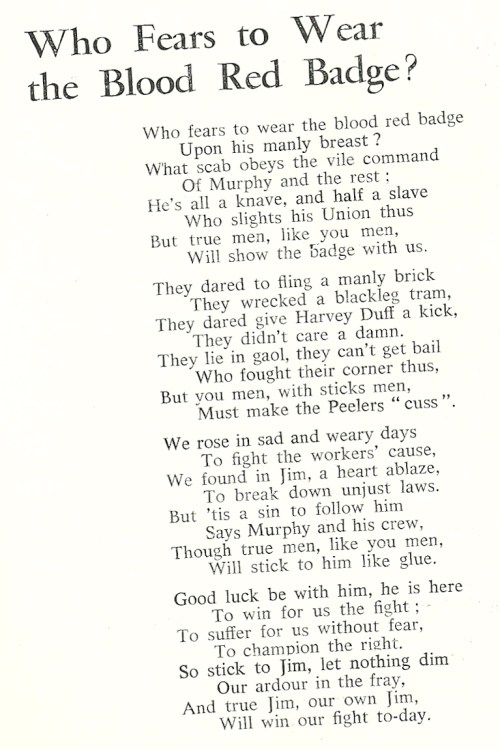 Who Fears to Wear
the Blood Red Badge?

Who fears to wear the blood red badge
Upon his manly breast?
What scab obeys the vile command
Of Murphy and the rest:
He's all a knave, and half a slave
Who slights his Union thus
But true men, like you men,
Will show the badge with us.

They dared to fling a manly brick
They wrecked a blackleg tram,
They dared give Harvey Duff a kick,
They didn't care a damn.
They lie in gaol, they can't get bail
Who fought their corner thus,
But you men, with sticks men,
Must make the Peelers "cuss".

We rose in sad and weary days
To fight the workers' cause,
We found in Jim, a heart ablaze,
To break down unjust laws.
But 'tis a sin to follow him
Says Murphy and his crew,
Though true men, like you men,
Will stick to him like glue.

Good luck be with him, he is here
To win for us the fight;
To suffer for us without fear,
To champion the right.
So stick to Jim, let nothing dim
Our ardour in the fray,
And true Jim, our own Jim,
Will win our fight to-day.